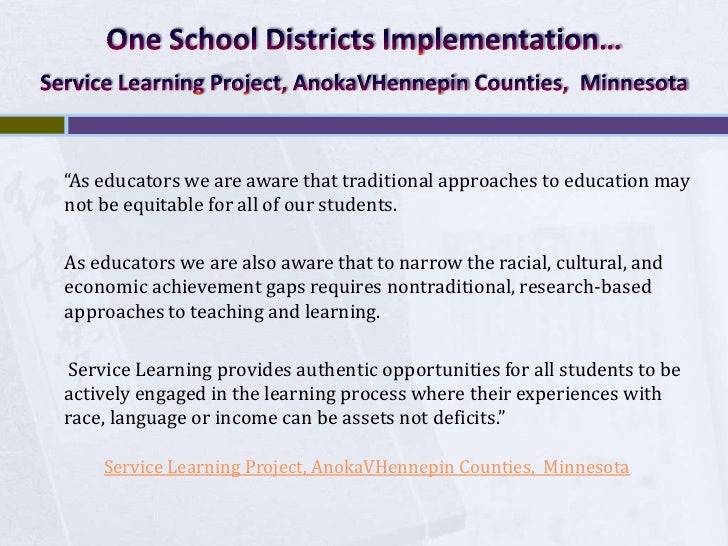 One School Districts Implementation…

Service Learning Project, AnokaVHennepin Counties, Minnesota

"As educators we are aware that traditional approaches to education may not be equitable for all of our students.

As educators we are also aware that to narrow the racial, cultural, and economic achievement gaps requires nontraditional, research-based approaches to teaching and learning.

Service Learning provides authentic opportunities for all students to be actively engaged in the learning process where their experiences with race, language or income can be assets not deficits."

Service Learning Project, AnokaVHennepin Counties, Minnesota